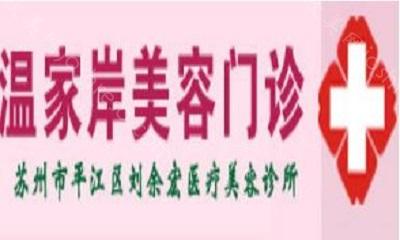 温家岸美容门诊

苏州市平江区刘余宏医疗美容诊所